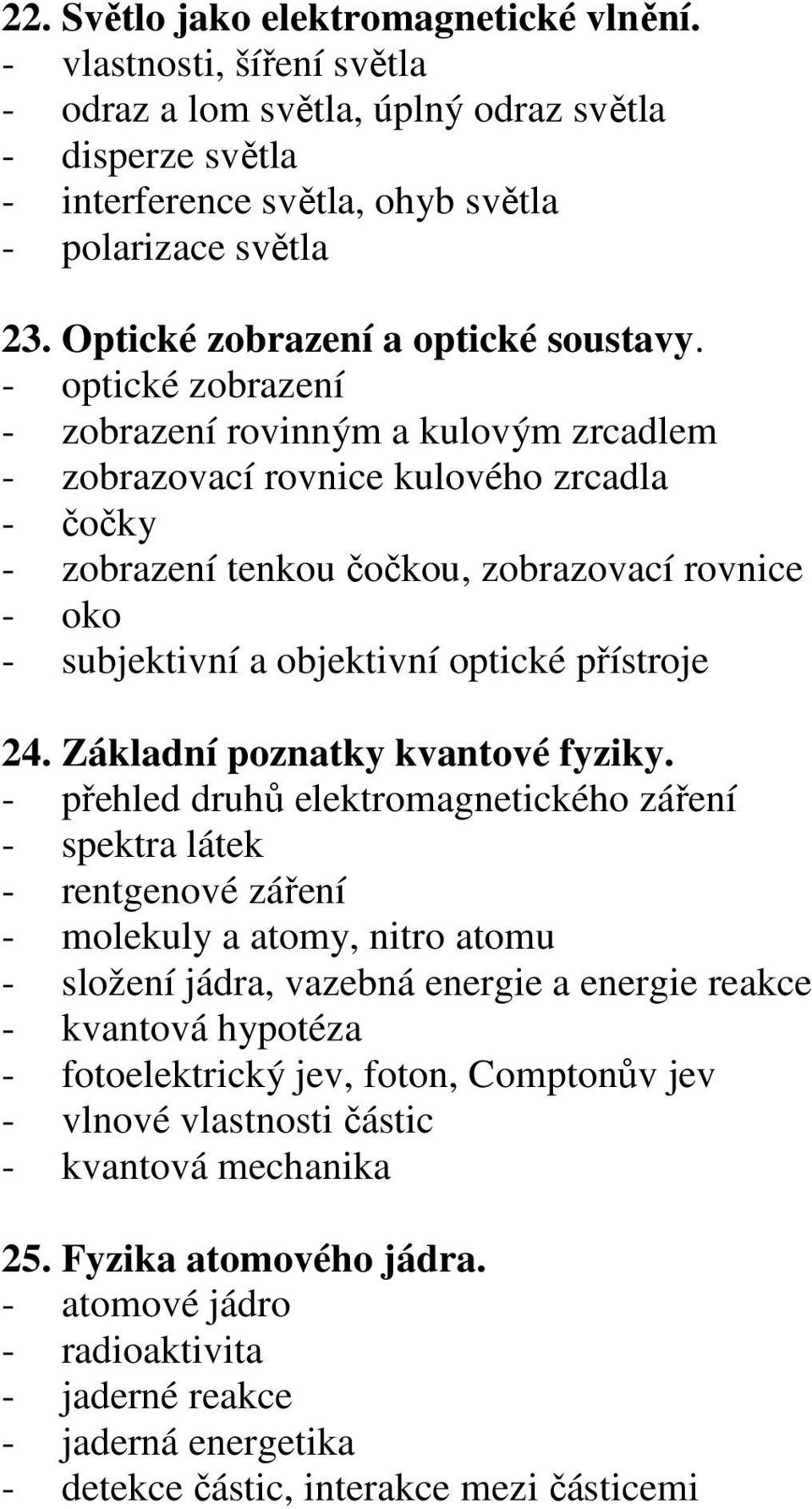 22. Světlo jako elektromagnetické vlnění.
- vlastnosti, šíření světla
- odraz a lom světla, úplný odraz světla
- disperze světla
- interference světla, ohyb světla
- polarizace světla

23. Optické zobrazení a optické soustavy.
- optické zobrazení
- zobrazení rovinným a kulovým zrcadlem
- zobrazovací rovnice kulového zrcadla
- čočky
- zobrazení tenkou čočkou, zobrazovací rovnice
- oko
- subjektivní a objektivní optické přístroje

24. Základní poznatky kvantové fyziky.
- přehled druhů elektromagnetického záření
- spektra látek
- rentgenové záření
- molekuly a atomy, nitro atomu
- složení jádra, vazebná energie a energie reakce
- kvantová hypotéza
- fotoelektrický jev, foton, Comptonův jev
- vlnové vlastnosti částic
- kvantová mechanika

25. Fyzika atomového jádra.
- atomové jádro
- radioaktivita
- jaderné reakce
- jaderná energetika
- detekce částic, interakce mezi částicemi